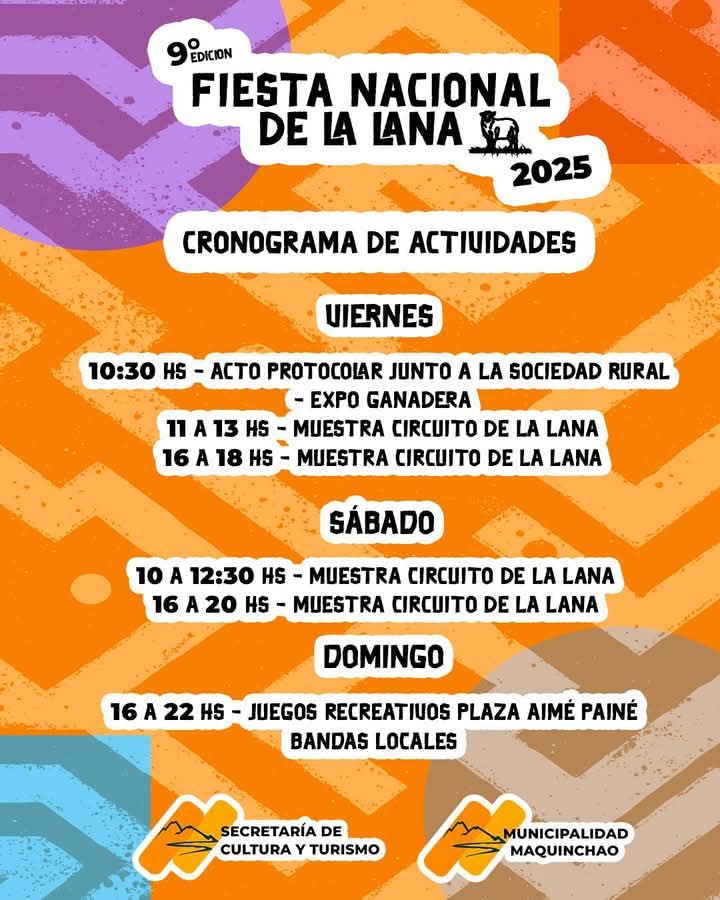 9° EDICION
FIESTA NACIONAL DE LA LANA
2025

CRONOGRAMA DE ACTIVIDADES

VIERNES

10:30 HS - ACTO PROTOCOLAR JUNTO A LA SOCIEDAD RURAL - EXPO GANADERA
11 A 13 HS - MUESTRA CIRCUITO DE LA LANA
16 A 18 HS - MUESTRA CIRCUITO DE LA LANA

SÁBADO

10 A 12:30 HS - MUESTRA CIRCUITO DE LA LANA
16 A 20 HS - MUESTRA CIRCUITO DE LA LANA

DOMINGO

16 A 22 HS - JUEGOS RECREATIVOS PLAZA AIMÉ PAINÉ
BANDAS LOCALES

SECRETARÍA DE CULTURA Y TURISMO

MUNICIPALIDAD MAQUINCHAO